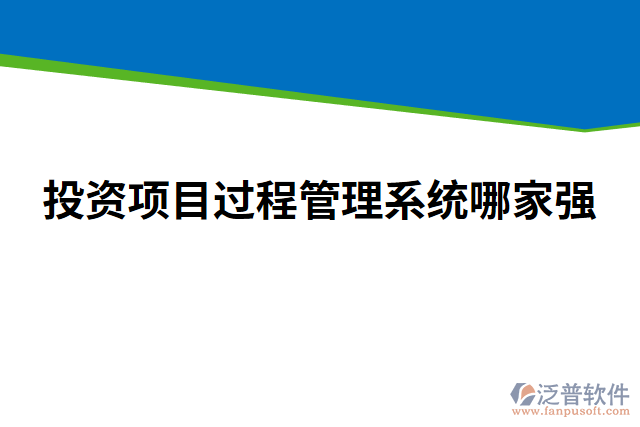 投资项目过程管理系统哪家强

泛普软件
www.fanpusoft.com